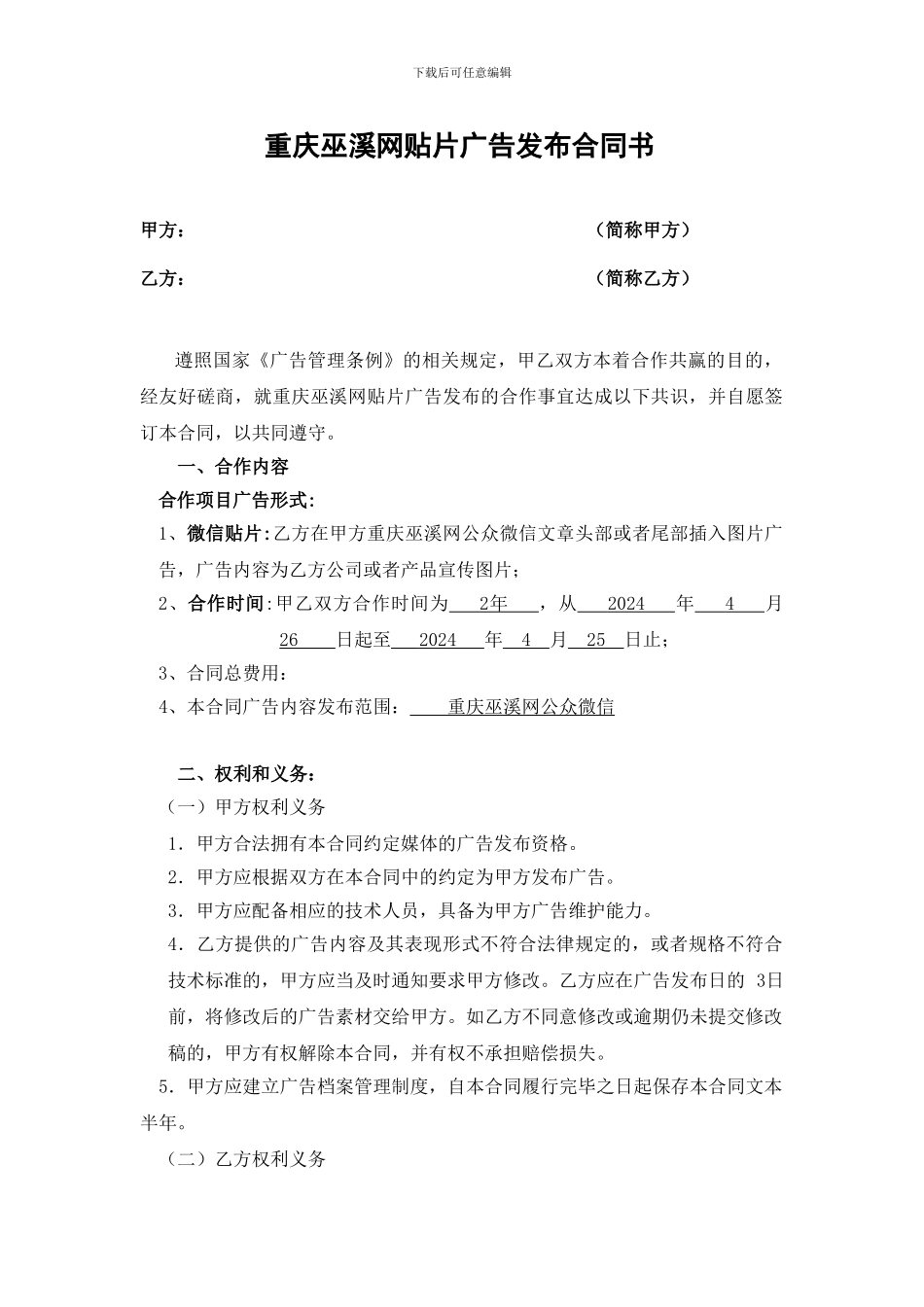 下载后可任意编辑

重庆巫溪网贴片广告发布合同书

甲方：　　　　　　　　　　　　　　　　　　　　（简称甲方）

乙方：　　　　　　　　　　　　　　　　　　　　（简称乙方）

遵照国家《广告管理条例》的相关规定，甲乙双方本着合作共赢的目的，经友好磋商，就重庆巫溪网贴片广告发布的合作事宜达成以下共识，并自愿签订本合同，以共同遵守。

一、合作内容

合作项目广告形式：

1、微信贴片：乙方在甲方重庆巫溪网公众微信文章头部或者尾部插入图片广告，广告内容为乙方公司或者产品宣传图片；

2、合作时间：甲乙双方合作时间为 2年 ，从 2024 年 4 月 26 日起至 2024 年 4 月 25 日止；

3、合同总费用：

4、本合同广告内容发布范围： 重庆巫溪网公众微信

二、权利和义务：

（一）甲方权利义务

1．甲方合法拥有本合同约定媒体的广告发布资格。

2．甲方应根据双方在本合同中的约定为甲方发布广告。

3．甲方应配备相应的技术人员，具备为甲方广告维护能力。

4．乙方提供的广告内容及其表现形式不符合法律规定的，或者规格不符合技术标准的，甲方应当及时通知要求甲方修改。乙方应在广告发布日的 3日前，将修改后的广告素材交给甲方。如乙方不同意修改或逾期仍未提交修改稿的，甲方有权解除本合同，并有权不承担赔偿损失。

5．甲方应建立广告档案管理制度，自本合同履行完毕之日起保存本合同文本半年。

（二）乙方权利义务